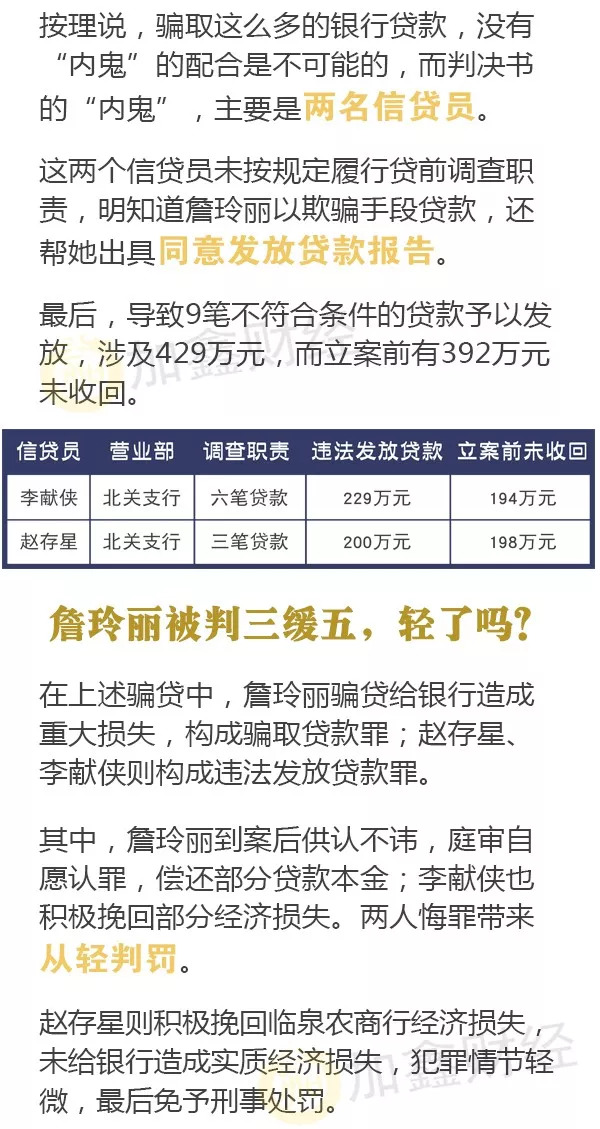 按理说，骗取这么多的银行贷款，没有“内鬼”的配合是不可能的，而判决书的“内鬼”，主要是两名信贷员。

这两个信贷员未按规定履行贷前调查职责，明知道詹玲丽以欺骗手段贷款，还帮她出具同意发放贷款报告。

最后，导致9笔不符合条件的贷款予以发放，涉及429万元，而立案前有392万元未收回。

加鑫财经

| 信贷员 | 营业部 | 调查职责 | 违法发放贷款 | 立案前未收回 |
|---|---|---|---|---|
| 李献侠 | 北关支行 | 六笔贷款 | 229万元 | 194万元 |
| 赵存星 | 北关支行 | 三笔贷款 | 200万元 | 198万元 |

詹玲丽被判三缓五，轻了吗?

在上述骗贷中，詹玲丽骗贷给银行造成重大损失，构成骗取贷款罪；赵存星、李献侠则构成违法发放贷款罪。

其中，詹玲丽到案后供认不讳，庭审自愿认罪，偿还部分贷款本金；李献侠也积极挽回部分经济损失。两人悔罪带来从轻判罚。

赵存星则积极挽回临泉农商行经济损失，未给银行造成实质经济损失，犯罪情节轻微，最后免予刑事处罚。

加鑫财经